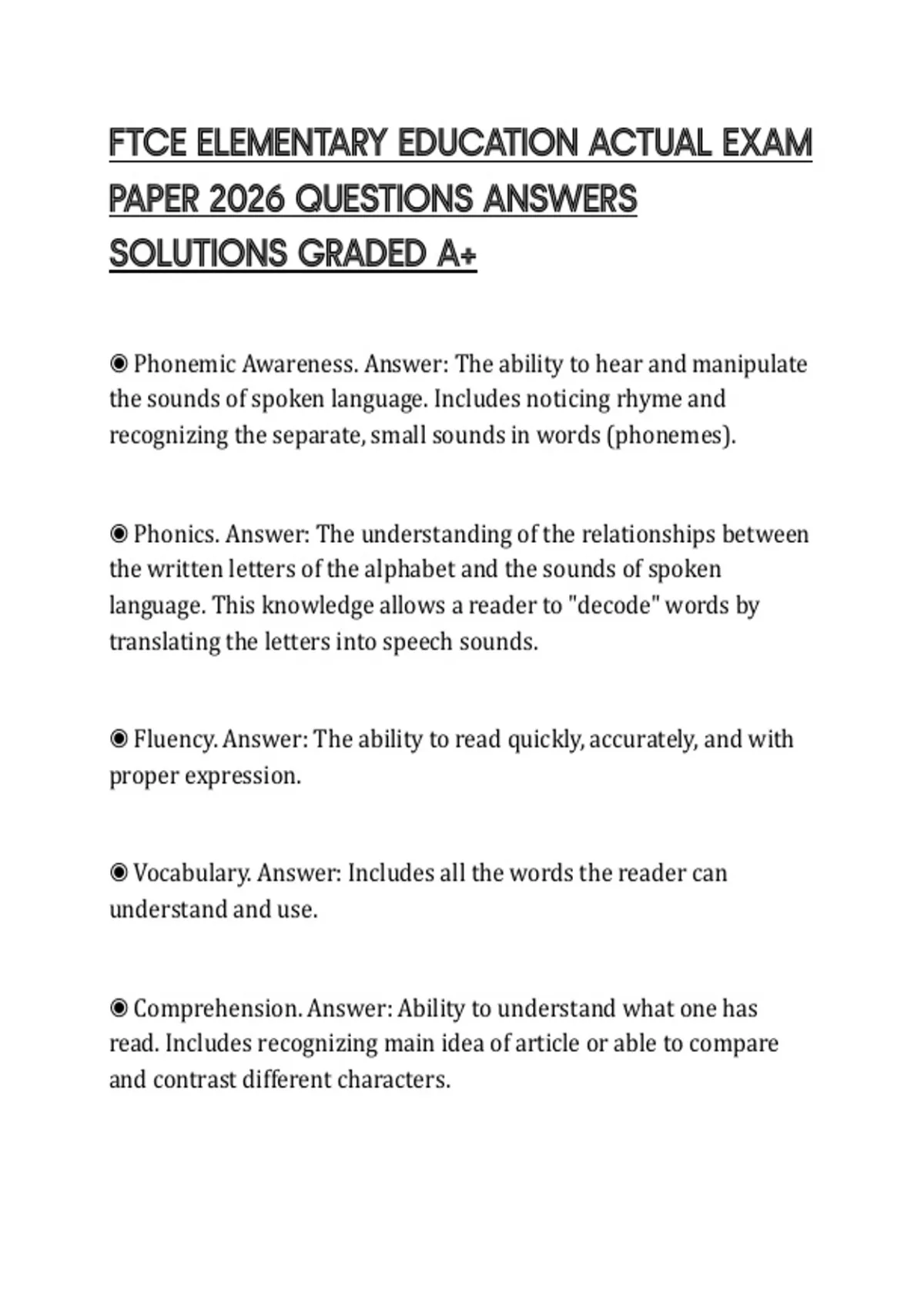 FTCE ELEMENTARY EDUCATION ACTUAL EXAM PAPER 2026 QUESTIONS ANSWERS SOLUTIONS GRADED A+

◉ Phonemic Awareness. Answer: The ability to hear and manipulate the sounds of spoken language. Includes noticing rhyme and recognizing the separate, small sounds in words (phonemes).

◉ Phonics. Answer: The understanding of the relationships between the written letters of the alphabet and the sounds of spoken language. This knowledge allows a reader to "decode" words by translating the letters into speech sounds.

◉ Fluency. Answer: The ability to read quickly, accurately, and with proper expression.

◉ Vocabulary. Answer: Includes all the words the reader can understand and use.

◉ Comprehension. Answer: Ability to understand what one has read. Includes recognizing main idea of article or able to compare and contrast different characters.